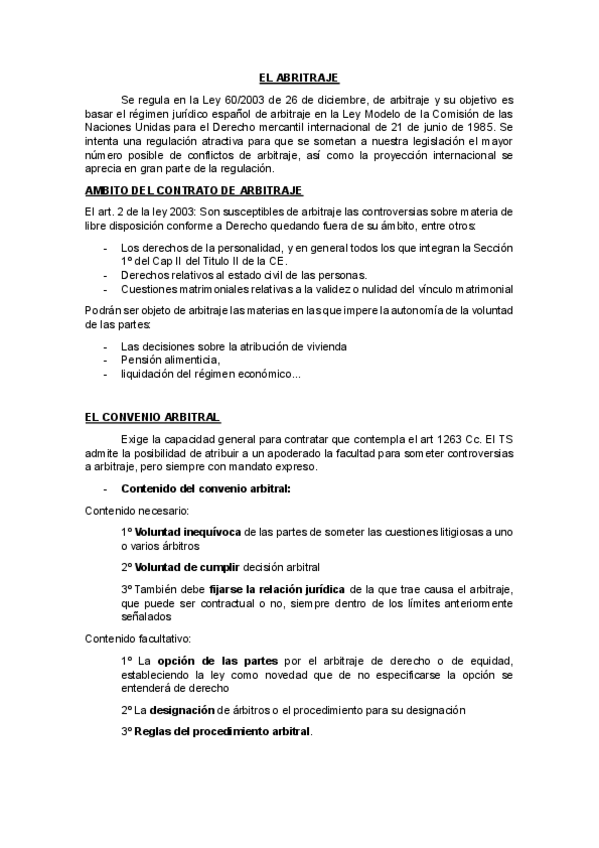 EL ABRITRAJE

Se regula en la Ley 60/2003 de 26 de diciembre, de arbitraje y su objetivo es basar el régimen jurídico español de arbitraje en la Ley Modelo de la Comisión de las Naciones Unidas para el Derecho mercantil internacional de 21 de junio de 1985. Se intenta una regulación atractiva para que se sometan a nuestra legislación el mayor número posible de conflictos de arbitraje, así como la proyección internacional se aprecia en gran parte de la regulación.

AMBITO DEL CONTRATO DE ARBITRAJE

El art. 2 de la ley 2003: Son susceptibles de arbitraje las controversias sobre materia de libre disposición conforme a Derecho quedando fuera de su ámbito, entre otros:

- Los derechos de la personalidad, y en general todos los que integran la Sección 1º del Cap II del Titulo II de la CE.
- Derechos relativos al estado civil de las personas.
- Cuestiones matrimoniales relativas a la validez o nulidad del vínculo matrimonial

Podrán ser objeto de arbitraje las materias en las que impere la autonomía de la voluntad de las partes:

- Las decisiones sobre la atribución de vivienda
- Pensión alimenticia,
- liquidación del régimen económico...

EL CONVENIO ARBITRAL

Exige la capacidad general para contratar que contempla el art 1263 Cc. El TS admite la posibilidad de atribuir a un apoderado la facultad para someter controversias a arbitraje, pero siempre con mandato expreso.

- Contenido del convenio arbitral:

Contenido necesario:

1º Voluntad inequívoca de las partes de someter las cuestiones litigiosas a uno o varios árbitros

2º Voluntad de cumplir decisión arbitral

3º También debe fijarse la relación jurídica de la que trae causa el arbitraje, que puede ser contractual o no, siempre dentro de los límites anteriormente señalados

Contenido facultativo:

1º La opción de las partes por el arbitraje de derecho o de equidad, estableciendo la ley como novedad que de no especificarse la opción se entenderá de derecho

2º La designación de árbitros o el procedimiento para su designación

3º Reglas del procedimiento arbitral.